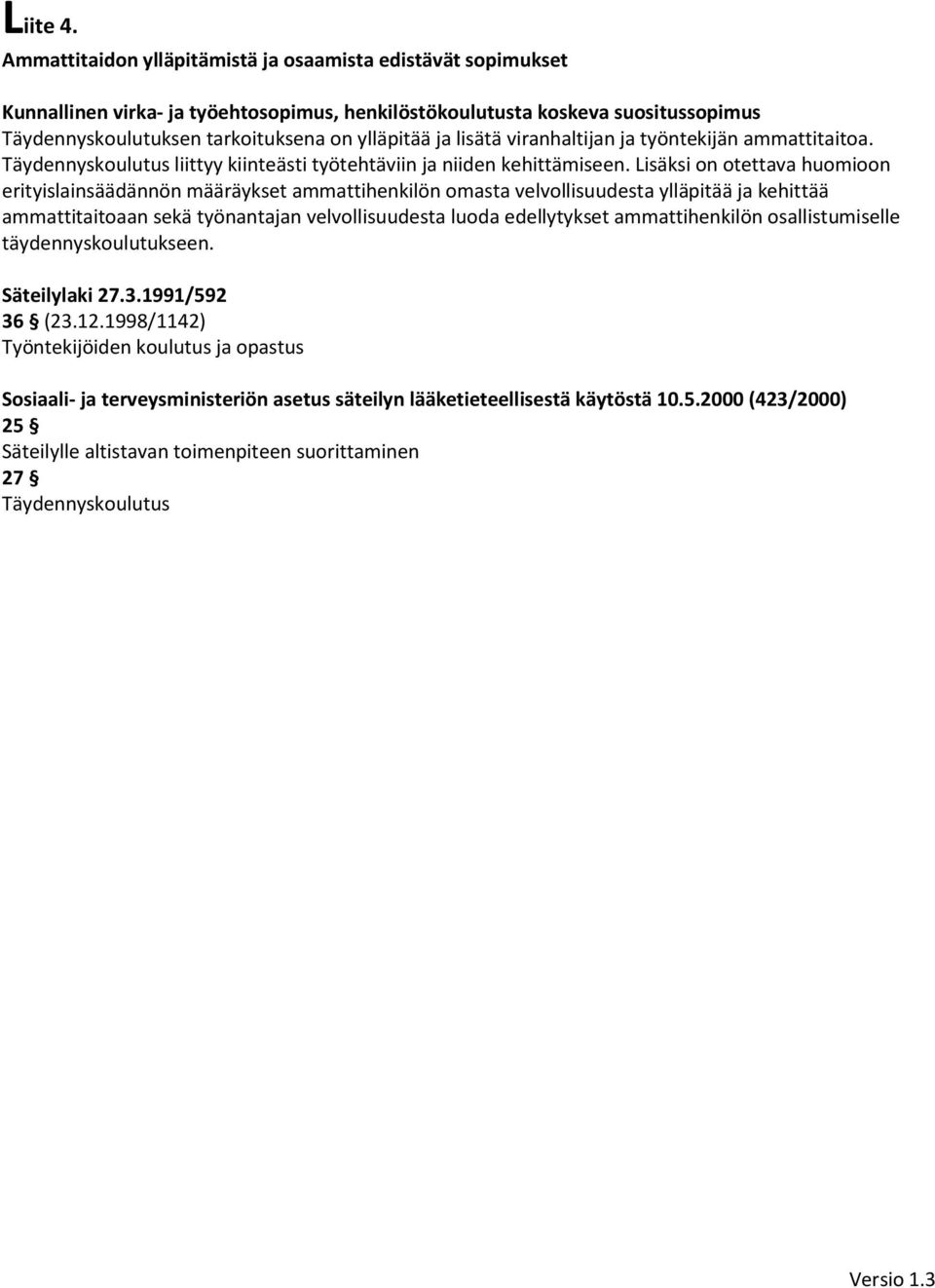 Liite 4.

Ammattitaidon ylläpitämistä ja osaamista edistävät sopimukset

Kunnallinen virka- ja työehtosopimus, henkilöstökoulutusta koskeva suositussopimus
Täydennyskoulutuksen tarkoituksena on ylläpitää ja lisätä viranhaltijan ja työntekijän ammattitaitoa. Täydennyskoulutus liittyy kiinteästi työtehtäviin ja niiden kehittämiseen. Lisäksi on otettava huomioon erityislainsäädännön määräykset ammattihenkilön omasta velvollisuudesta ylläpitää ja kehittää ammattitaitoaan sekä työnantajan velvollisuudesta luoda edellytykset ammattihenkilön osallistumiselle täydennyskoulutukseen.

Säteilylaki 27.3.1991/592
36 § (23.12.1998/1142)
Työntekijöiden koulutus ja opastus

Sosiaali- ja terveysministeriön asetus säteilyn lääketieteellisestä käytöstä 10.5.2000 (423/2000)
25 §
Säteilylle altistavan toimenpiteen suorittaminen
27 §
Täydennyskoulutus

Versio 1.3